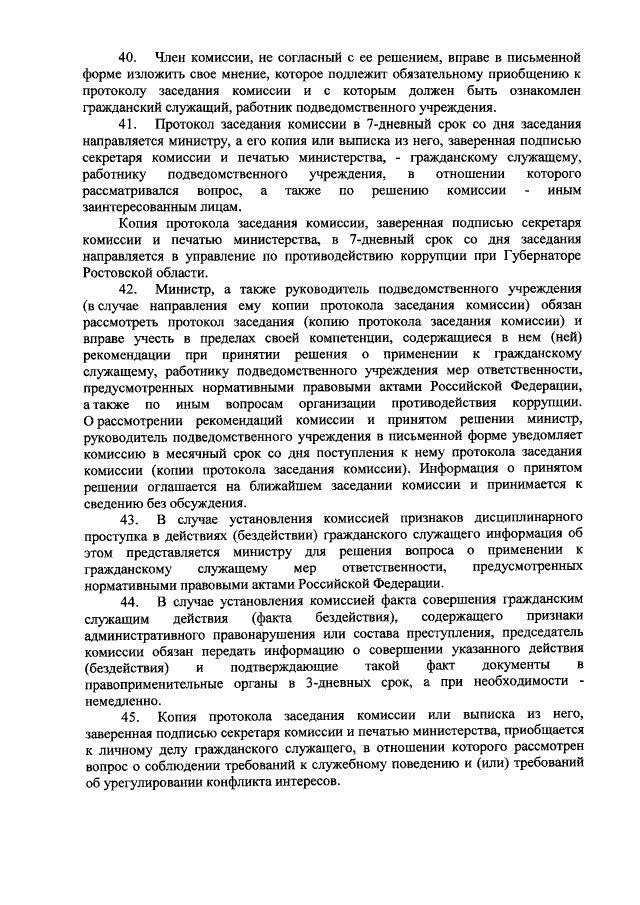 40. Член комиссии, не согласный с ее решением, вправе в письменной форме изложить свое мнение, которое подлежит обязательному приобщению к протоколу заседания комиссии и с которым должен быть ознакомлен гражданский служащий, работник подведомственного учреждения.

41. Протокол заседания комиссии в 7-дневный срок со дня заседания направляется министру, а его копия или выписка из него, заверенная подписью секретаря комиссии и печатью министерства, - гражданскому служащему, работнику подведомственного учреждения, в отношении которого рассматривался вопрос, а также по решению комиссии - иным заинтересованным лицам.

Копия протокола заседания комиссии, заверенная подписью секретаря комиссии и печатью министерства, в 7-дневный срок со дня заседания направляется в управление по противодействию коррупции при Губернаторе Ростовской области.

42. Министр, а также руководитель подведомственного учреждения (в случае направления ему копии протокола заседания комиссии) обязан рассмотреть протокол заседания (копию протокола заседания комиссии) и вправе учесть в пределах своей компетенции, содержащиеся в нем (ней) рекомендации при принятии решения о применении к гражданскому служащему, работнику подведомственного учреждения мер ответственности, предусмотренных нормативными правовыми актами Российской Федерации, а также по иным вопросам организации противодействия коррупции. О рассмотрении рекомендаций комиссии и принятом решении министр, руководитель подведомственного учреждения в письменной форме уведомляет комиссию в месячный срок со дня поступления к нему протокола заседания комиссии (копии протокола заседания комиссии). Информация о принятом решении оглашается на ближайшем заседании комиссии и принимается к сведению без обсуждения.

43. В случае установления комиссией признаков дисциплинарного проступка в действиях (бездействии) гражданского служащего информация об этом представляется министру для решения вопроса о применении к гражданскому служащему мер ответственности, предусмотренных нормативными правовыми актами Российской Федерации.

44. В случае установления комиссией факта совершения гражданским служащим действия (факта бездействия), содержащего признаки административного правонарушения или состава преступления, председатель комиссии обязан передать информацию о совершении указанного действия (бездействия) и подтверждающие такой факт документы в правоприменительные органы в 3-дневных срок, а при необходимости - немедленно.

45. Копия протокола заседания комиссии или выписка из него, заверенная подписью секретаря комиссии и печатью министерства, приобщается к личному делу гражданского служащего, в отношении которого рассмотрен вопрос о соблюдении требований к служебному поведению и (или) требований об урегулировании конфликта интересов.